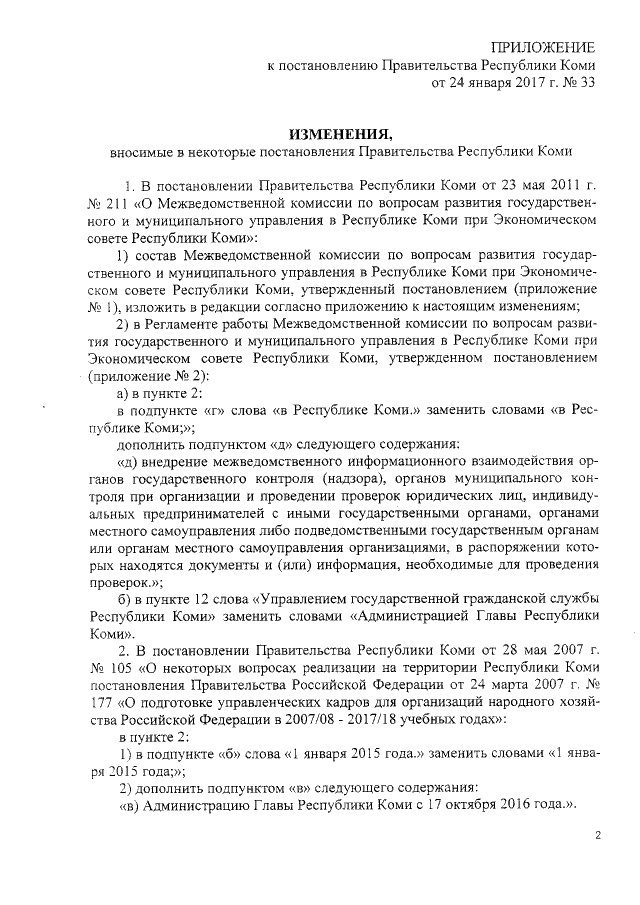 ПРИЛОЖЕНИЕ
к постановлению Правительства Республики Коми
от 24 января 2017 г. № 33

ИЗМЕНЕНИЯ,
вносимые в некоторые постановления Правительства Республики Коми

1. В постановлении Правительства Республики Коми от 23 мая 2011 г. № 211 «О Межведомственной комиссии по вопросам развития государственного и муниципального управления в Республике Коми при Экономическом совете Республики Коми»:

1) состав Межведомственной комиссии по вопросам развития государственного и муниципального управления в Республике Коми при Экономическом совете Республики Коми, утвержденный постановлением (приложение № 1), изложить в редакции согласно приложению к настоящим изменениям;

2) в Регламенте работы Межведомственной комиссии по вопросам развития государственного и муниципального управления в Республике Коми при Экономическом совете Республики Коми, утвержденном постановлением (приложение № 2):

а) в пункте 2:

в подпункте «г» слова «в Республике Коми.» заменить словами «в Республике Коми;»;

дополнить подпунктом «д» следующего содержания:

«д) внедрение межведомственного информационного взаимодействия органов государственного контроля (надзора), органов муниципального контроля при организации и проведении проверок юридических лиц, индивидуальных предпринимателей с иными государственными органами, органами местного самоуправления либо подведомственными государственным органам или органам местного самоуправления организациями, в распоряжении которых находятся документы и (или) информация, необходимые для проведения проверок.»;

б) в пункте 12 слова «Управлением государственной гражданской службы Республики Коми» заменить словами «Администрацией Главы Республики Коми».

2. В постановлении Правительства Республики Коми от 28 мая 2007 г. № 105 «О некоторых вопросах реализации на территории Республики Коми постановления Правительства Российской Федерации от 24 марта 2007 г. № 177 «О подготовке управленческих кадров для организаций народного хозяйства Российской Федерации в 2007/08 - 2017/18 учебных годах»:

в пункте 2:

1) в подпункте «б» слова «1 января 2015 года.» заменить словами «1 января 2015 года;»;

2) дополнить подпунктом «в» следующего содержания:

«в) Администрацию Главы Республики Коми с 17 октября 2016 года.».

2